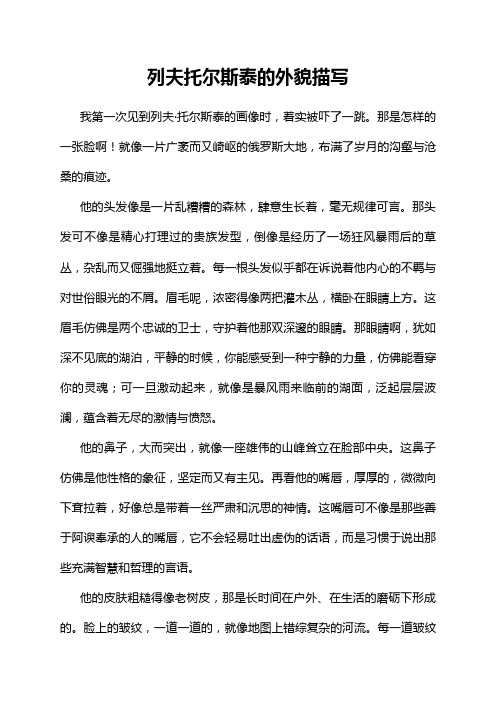 列夫托尔斯泰的外貌描写

我第一次见到列夫·托尔斯泰的画像时，着实被吓了一跳。那是怎样的一张脸啊！就像一片广袤而又崎岖的俄罗斯大地，布满了岁月的沟壑与沧桑的痕迹。

他的头发像是一片乱糟糟的森林，肆意生长着，毫无规律可言。那头发可不像是精心打理过的贵族发型，倒像是经历了一场狂风暴雨后的草丛，杂乱而又倔强地挺立着。每一根头发似乎都在诉说着他内心的不羁与对世俗眼光的不屑。眉毛呢，浓密得像两把灌木丛，横卧在眼睛上方。这眉毛仿佛是两个忠诚的卫士，守护着他那双深邃的眼睛。那眼睛啊，犹如深不见底的湖泊，平静的时候，你能感受到一种宁静的力量，仿佛能看穿你的灵魂；可一旦激动起来，就像是暴风雨来临前的湖面，泛起层层波澜，蕴含着无尽的激情与愤怒。

他的鼻子，大而突出，就像一座雄伟的山峰耸立在脸部中央。这鼻子仿佛是他性格的象征，坚定而又有主见。再看他的嘴唇，厚厚的，微微向下耷拉着，好像总是带着一丝严肃和沉思的神情。这嘴唇可不像是那些善于阿谀奉承的人的嘴唇，它不会轻易吐出虚伪的话语，而是习惯于说出那些充满智慧和哲理的言语。

他的皮肤粗糙得像老树皮，那是长时间在户外、在生活的磨砺下形成的。脸上的皱纹，一道一道的，就像地图上错综复杂的河流。每一道皱纹